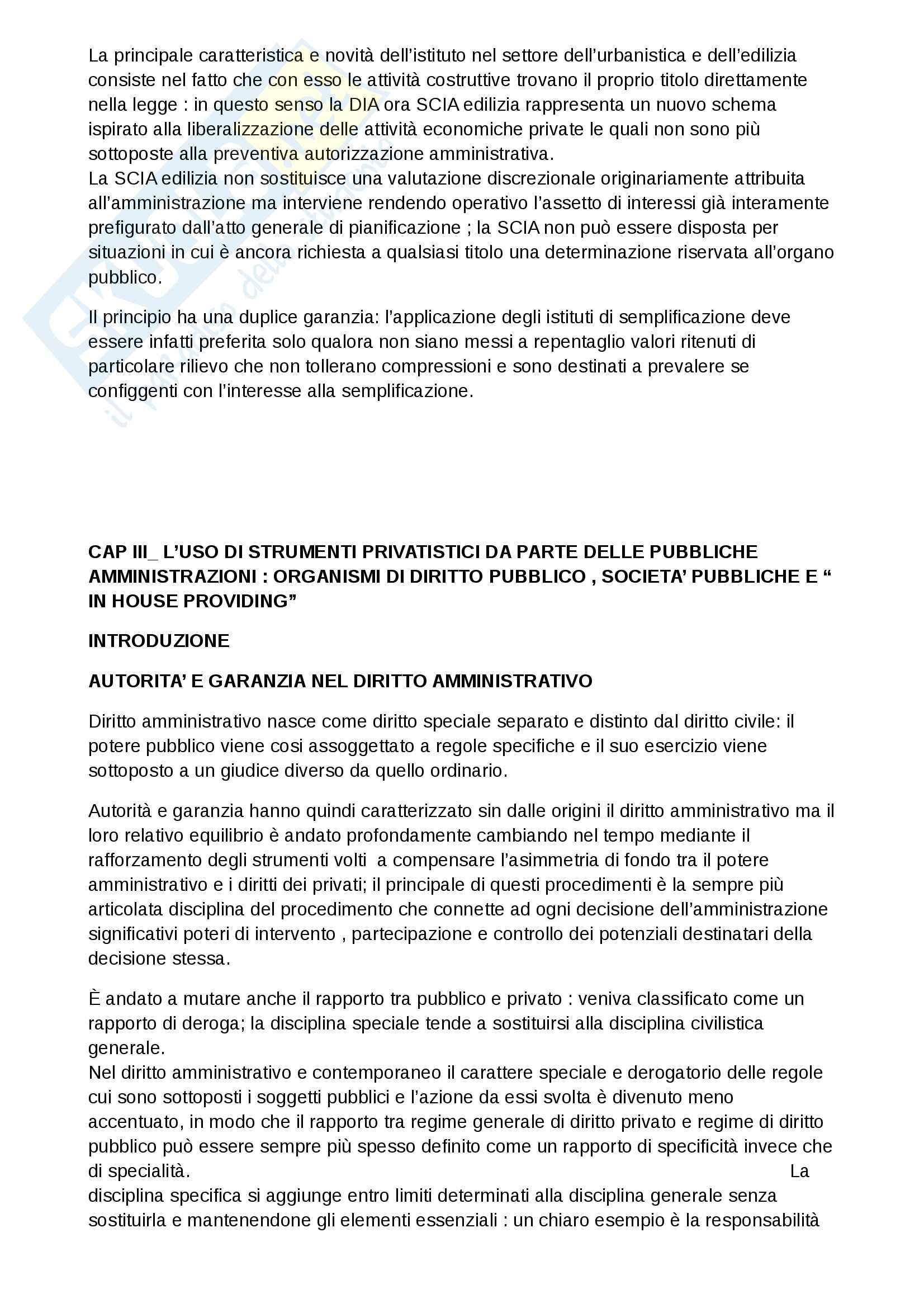 La principale caratteristica e novità dell'istituto nel settore dell'urbanistica e dell'edilizia consiste nel fatto che con esso le attività costruttive trovano il proprio titolo direttamente nella legge : in questo senso la DIA ora SCIA edilizia rappresenta un nuovo schema ispirato alla liberalizzazione delle attività economiche private le quali non sono più sottoposte alla preventiva autorizzazione amministrativa.
La SCIA edilizia non sostituisce una valutazione discrezionale originariamente attribuita all'amministrazione ma interviene rendendo operativo l'assetto di interessi già interamente prefigurato dall'atto generale di pianificazione ; la SCIA non può essere disposta per situazioni in cui è ancora richiesta a qualsiasi titolo una determinazione riservata all'organo pubblico.

Il principio ha una duplice garanzia: l'applicazione degli istituti di semplificazione deve essere infatti preferita solo qualora non siano messi a repentaglio valori ritenuti di particolare rilievo che non tollerano compressioni e sono destinati a prevalere se configgenti con l'interesse alla semplificazione.

CAP III_ L'USO DI STRUMENTI PRIVATISTICI DA PARTE DELLE PUBBLICHE AMMINISTRAZIONI : ORGANISMI DI DIRITTO PUBBLICO , SOCIETA' PUBBLICHE E " IN HOUSE PROVIDING"

INTRODUZIONE

AUTORITA' E GARANZIA NEL DIRITTO AMMINISTRATIVO

Diritto amministrativo nasce come diritto speciale separato e distinto dal diritto civile: il potere pubblico viene cosi assoggettato a regole specifiche e il suo esercizio viene sottoposto a un giudice diverso da quello ordinario.

Autorità e garanzia hanno quindi caratterizzato sin dalle origini il diritto amministrativo ma il loro relativo equilibrio è andato profondamente cambiando nel tempo mediante il rafforzamento degli strumenti volti a compensare l'asimmetria di fondo tra il potere amministrativo e i diritti dei privati; il principale di questi procedimenti è la sempre più articolata disciplina del procedimento che connette ad ogni decisione dell'amministrazione significativi poteri di intervento , partecipazione e controllo dei potenziali destinatari della decisione stessa.

È andato a mutare anche il rapporto tra pubblico e privato : veniva classificato come un rapporto di deroga; la disciplina speciale tende a sostituirsi alla disciplina civilistica generale.
Nel diritto amministrativo e contemporaneo il carattere speciale e derogatorio delle regole cui sono sottoposti i soggetti pubblici e l'azione da essi svolta è divenuto meno accentuato, in modo che il rapporto tra regime generale di diritto privato e regime di diritto pubblico può essere sempre più spesso definito come un rapporto di specificità invece che di specialità. La disciplina specifica si aggiunge entro limiti determinati alla disciplina generale senza sostituirla e mantenendone gli elementi essenziali : un chiaro esempio è la responsabilità